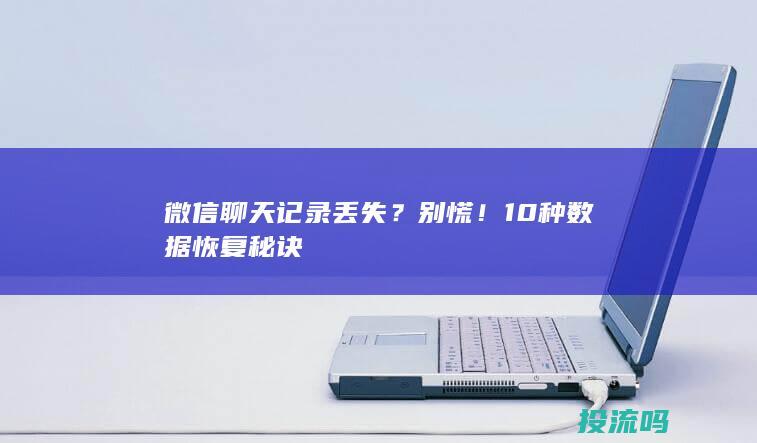 微信聊天记录丢失？别慌！10种数据恢复秘诀

投流吗